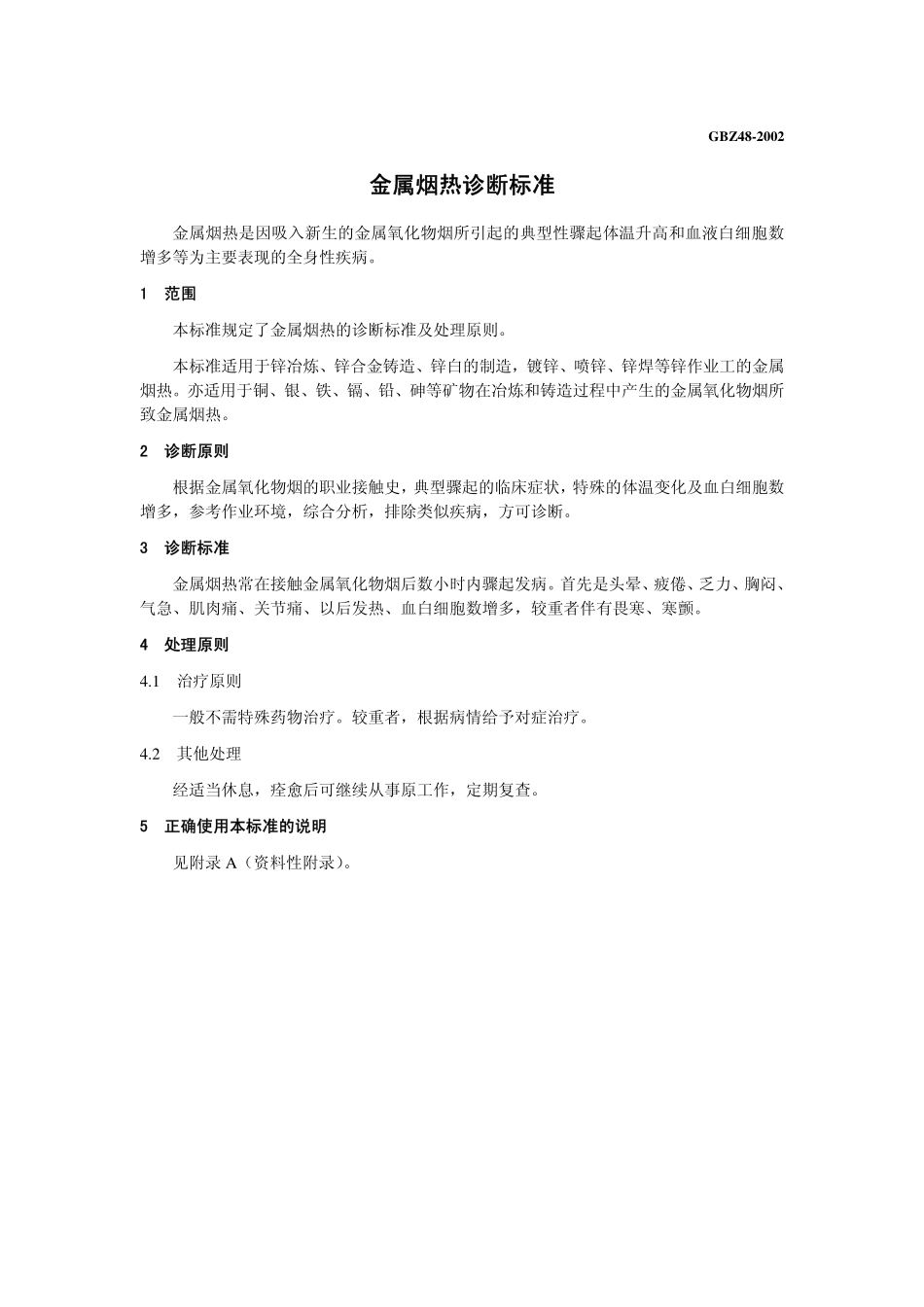 GBZ48-2002

金属烟热诊断标准

金属烟热是因吸入新生的金属氧化物烟所引起的典型性骤起体温升高和血液白细胞数增多等为主要表现的全身性疾病。

1 范围

本标准规定了金属烟热的诊断标准及处理原则。

本标准适用于锌冶炼、锌合金铸造、锌白的制造，镀锌、喷锌、锌焊等锌作业工的金属烟热。亦适用于铜、银、铁、镉、铅、砷等矿物在冶炼和铸造过程中产生的金属氧化物烟所致金属烟热。

2 诊断原则

根据金属氧化物烟的职业接触史，典型骤起的临床症状，特殊的体温变化及血白细胞数增多，参考作业环境，综合分析，排除类似疾病，方可诊断。

3 诊断标准

金属烟热常在接触金属氧化物烟后数小时内骤起发病。首先是头晕、疲倦、乏力、胸闷、气急、肌肉痛、关节痛、以后发热、血白细胞数增多，较重者伴有畏寒、寒颤。

4 处理原则

4.1 治疗原则

一般不需特殊药物治疗。较重者，根据病情给予对症治疗。

4.2 其他处理

经适当休息，痊愈后可继续从事原工作，定期复查。

5 正确使用本标准的说明

见附录 A（资料性附录）。